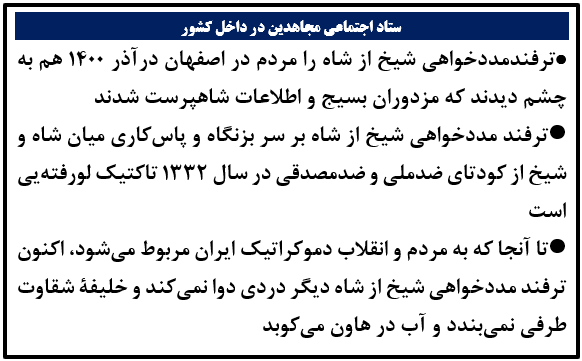 ستاد اجتماعی مجاهدین در داخل کشور

●ترفندمددخواهی شیخ از شاه را مردم در اصفهان درآذر ۱۴۰۰ هم به چشم دیدند که مزدوران بسیج و اطلاعات شاهپرست شدند

●ترفند مددخواهی شیخ از شاه بر سر بزنگاه و پاس‌کاری میان شاه و شیخ از کودتای ضدملی و ضدمصدقی در سال ۱۳۳۲ تاکتیک لورفته‌یی است

●تا آنجا که به مردم و انقلاب دموکراتیک ایران مربوط می‌شود، اکنون ترفند مددخواهی شیخ از شاه دیگر دردی دوا نمی‌کند و خلیفهٔ شقاوت طرفی نمی‌بندد و آب در هاون می‌کوبد